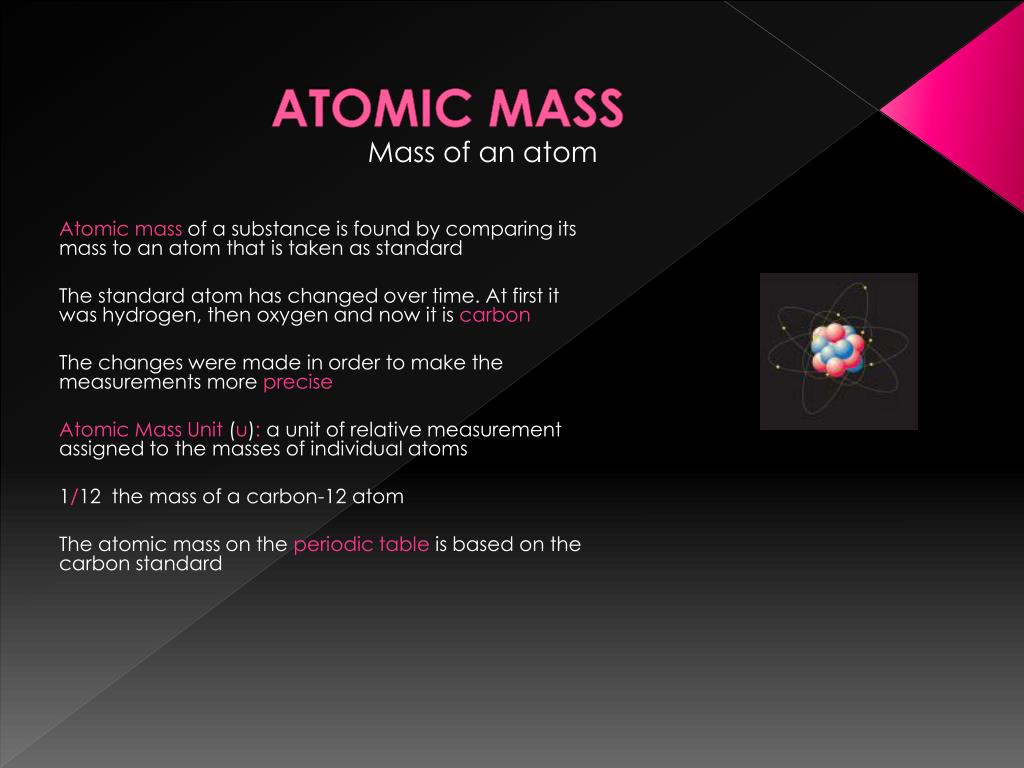 ATOMIC MASS
Mass of an atom

Atomic mass of a substance is found by comparing its mass to an atom that is taken as standard

The standard atom has changed over time. At first it was hydrogen, then oxygen and now it is carbon

The changes were made in order to make the measurements more precise

Atomic Mass Unit (u): a unit of relative measurement assigned to the masses of individual atoms

1/12 the mass of a carbon-12 atom

The atomic mass on the periodic table is based on the carbon standard